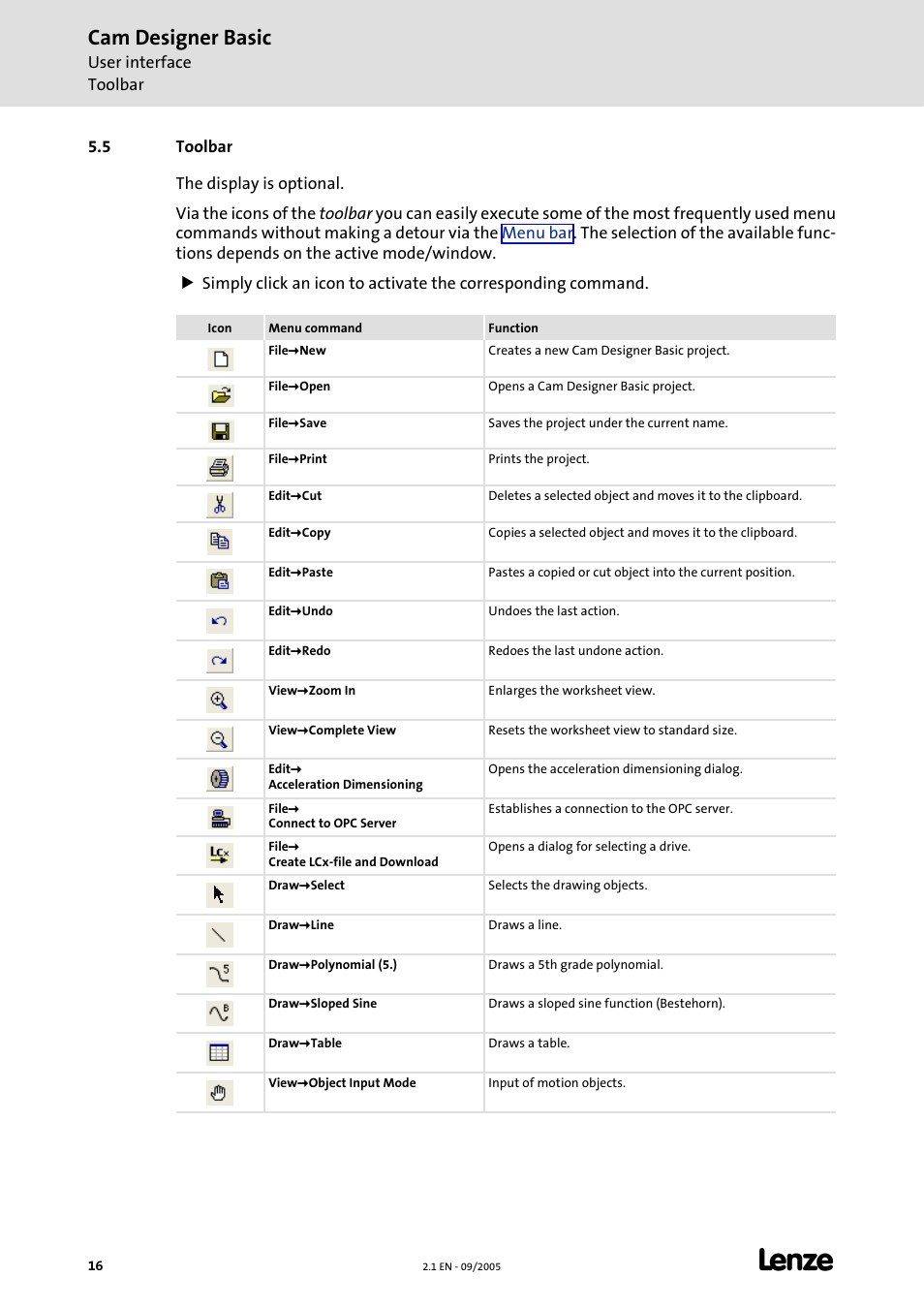 Cam Designer Basic
User interface
Toolbar

5.5 Toolbar

The display is optional.

Via the icons of the toolbar you can easily execute some of the most frequently used menu commands without making a detour via the Menu bar. The selection of the available functions depends on the active mode/window.

▶ Simply click an icon to activate the corresponding command.

| Icon | Menu command | Function |
|---|---|---|
| | File→New | Creates a new Cam Designer Basic project. |
| | File→Open | Opens a Cam Designer Basic project. |
| | File→Save | Saves the project under the current name. |
| | File→Print | Prints the project. |
| | Edit→Cut | Deletes a selected object and moves it to the clipboard. |
| | Edit→Copy | Copies a selected object and moves it to the clipboard. |
| | Edit→Paste | Pastes a copied or cut object into the current position. |
| | Edit→Undo | Undoes the last action. |
| | Edit→Redo | Redoes the last undone action. |
| | View→Zoom In | Enlarges the worksheet view. |
| | View→Complete View | Resets the worksheet view to standard size. |
| | Edit→ Acceleration Dimensioning | Opens the acceleration dimensioning dialog. |
| | File→ Connect to OPC Server | Establishes a connection to the OPC server. |
| LCx | File→ Create LCx-file and Download | Opens a dialog for selecting a drive. |
| | Draw→Select | Selects the drawing objects. |
| | Draw→Line | Draws a line. |
| 5 | Draw→Polynomial (5.) | Draws a 5th grade polynomial. |
| B | Draw→Sloped Sine | Draws a sloped sine function (Bestehorn). |
| | Draw→Table | Draws a table. |
| | View→Object Input Mode | Input of motion objects. |

16 2.1 EN - 09/2005 Lenze